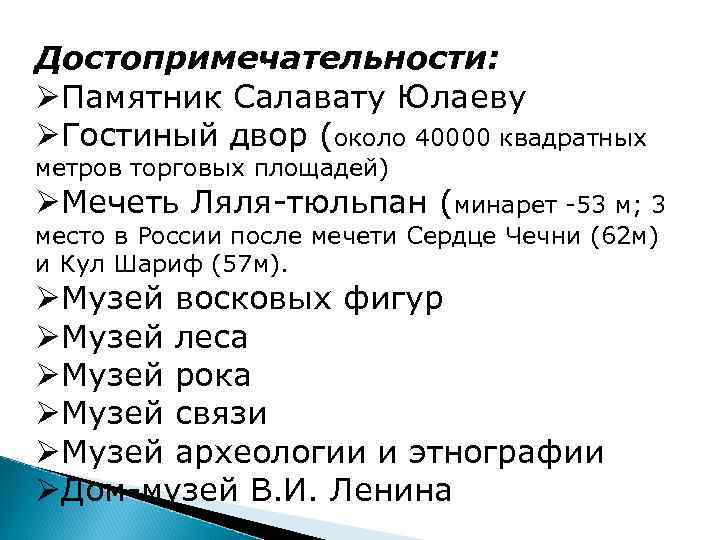 Достопримечательности:
➢Памятник Салавату Юлаеву
➢Гостиный двор (около 40000 квадратных метров торговых площадей)
➢Мечеть Ляля-тюльпан (минарет -53 м; 3 место в России после мечети Сердце Чечни (62м) и Кул Шариф (57м).
➢Музей восковых фигур
➢Музей леса
➢Музей рока
➢Музей связи
➢Музей археологии и этнографии
➢Дом-музей В.И. Ленина